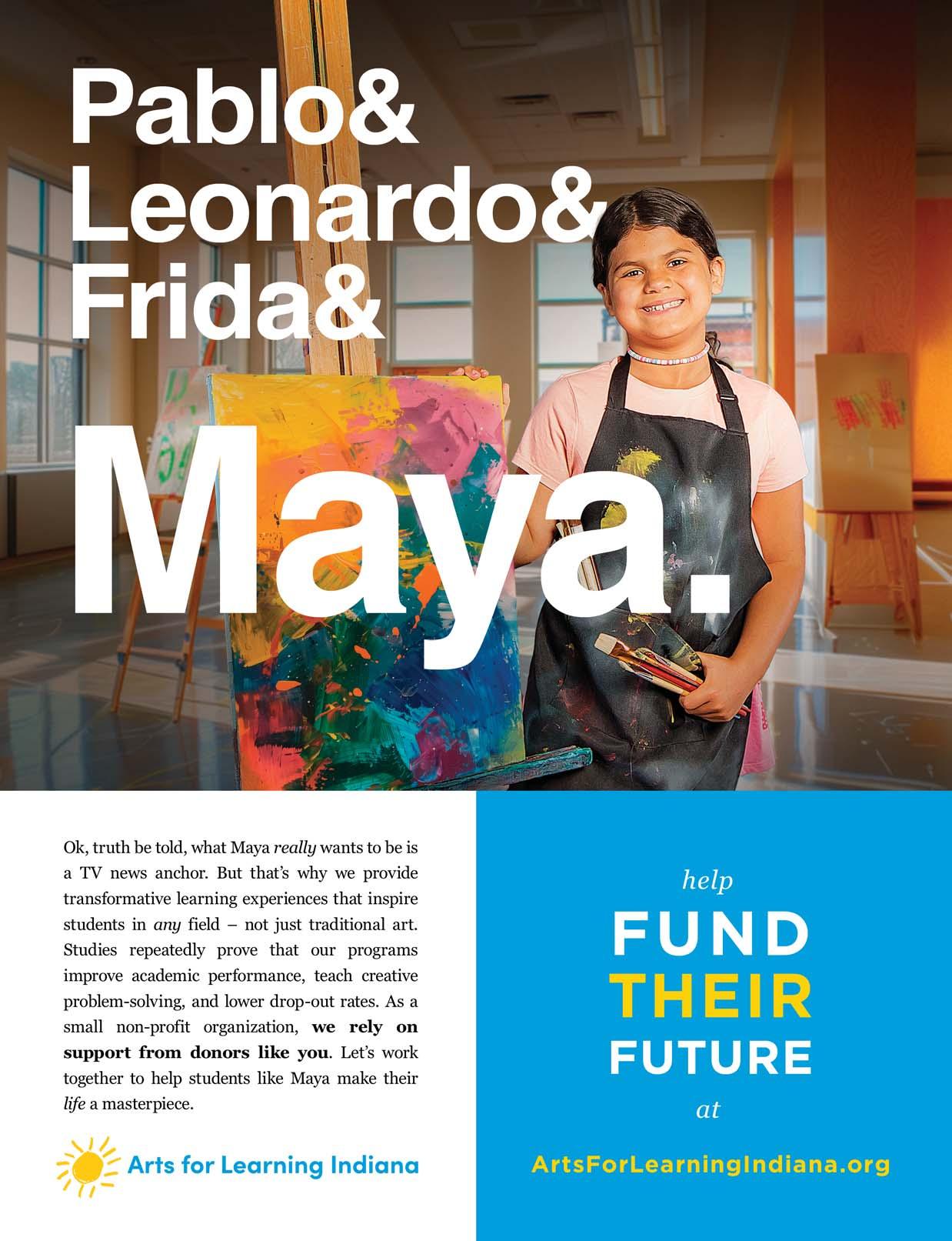 Pablo&
Leonardo&
Frida&

Maya.

Ok, truth be told, what Maya really wants to be is a TV news anchor. But that's why we provide transformative learning experiences that inspire students in any field – not just traditional art. Studies repeatedly prove that our programs improve academic performance, teach creative problem-solving, and lower drop-out rates. As a small non-profit organization, we rely on support from donors like you. Let's work together to help students like Maya make their life a masterpiece.

Arts for Learning Indiana

help
FUND
THEIR
FUTURE
at

ArtsForLearningIndiana.org